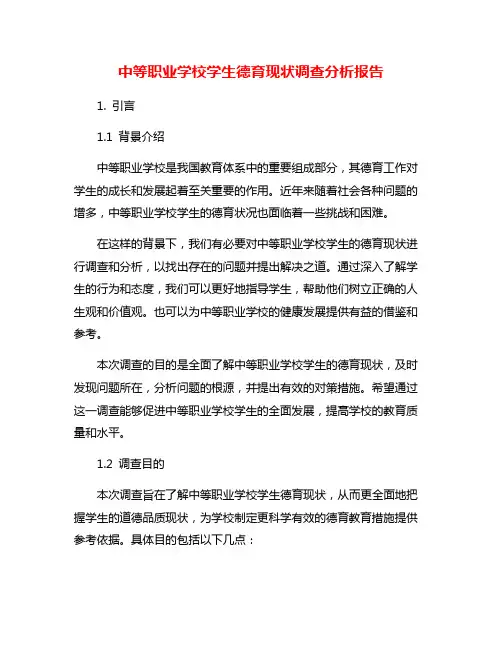 中等职业学校学生德育现状调查分析报告

1. 引言

1.1 背景介绍

中等职业学校是我国教育体系中的重要组成部分，其德育工作对学生的成长和发展起着至关重要的作用。近年来随着社会各种问题的增多，中等职业学校学生的德育状况也面临着一些挑战和困难。

在这样的背景下，我们有必要对中等职业学校学生的德育现状进行调查和分析，以找出存在的问题并提出解决之道。通过深入了解学生的行为和态度，我们可以更好地指导学生，帮助他们树立正确的人生观和价值观。也可以为中等职业学校的健康发展提供有益的借鉴和参考。

本次调查的目的是全面了解中等职业学校学生的德育现状，及时发现问题所在，分析问题的根源，并提出有效的对策措施。希望通过这一调查能够促进中等职业学校学生的全面发展，提高学校的教育质量和水平。

1.2 调查目的

本次调查旨在了解中等职业学校学生德育现状，从而更全面地把握学生的道德品质现状，为学校制定更科学有效的德育教育措施提供参考依据。具体目的包括以下几点：